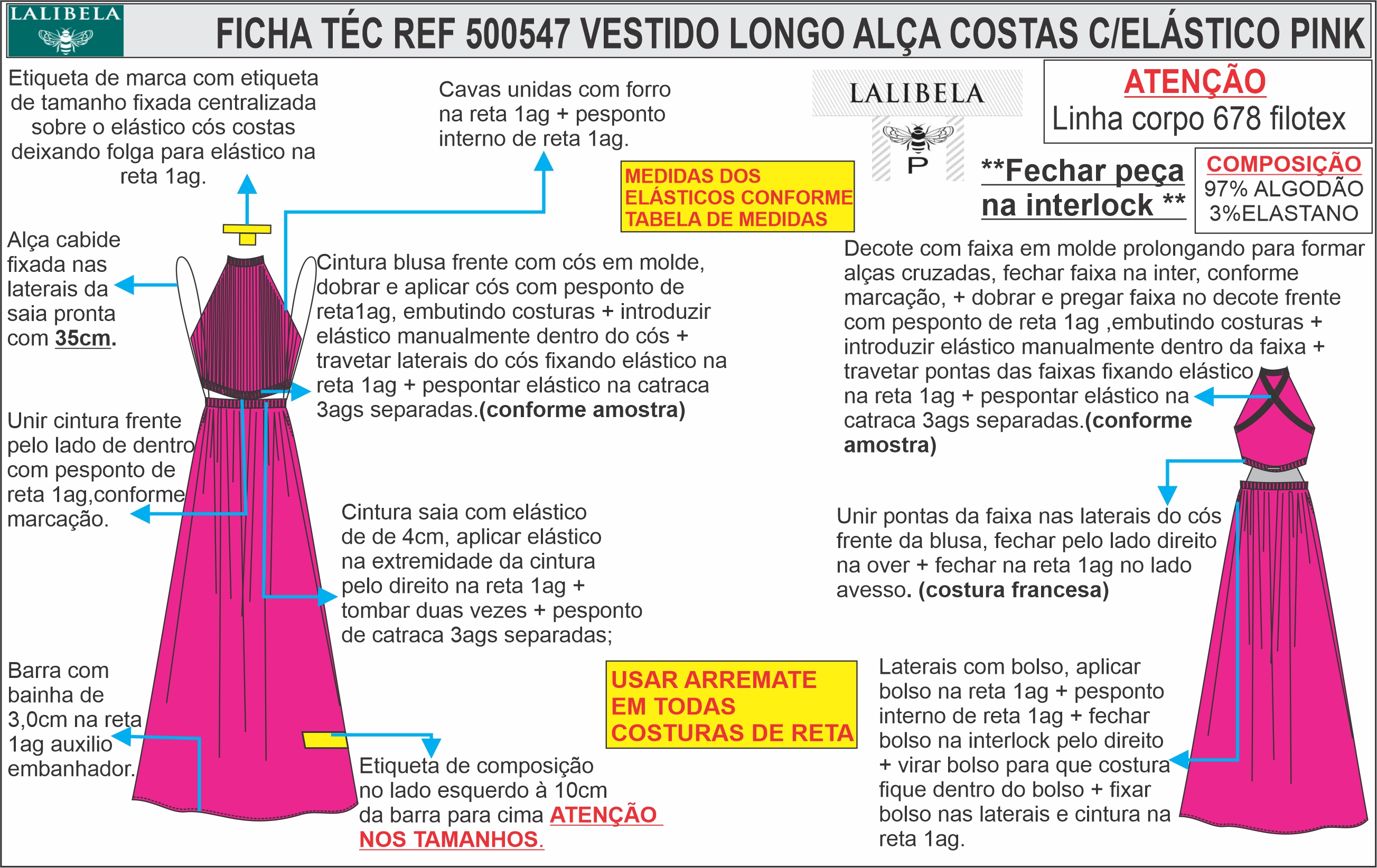 LALIBELA

FICHA TÉC REF 500547 VESTIDO LONGO ALÇA COSTAS C/ELÁSTICO PINK

Etiqueta de marca com etiqueta de tamanho fixada centralizada sobre o elástico cós costas deixando folga para elástico na reta 1ag.

Cavas unidas com forro na reta 1ag + pesponto interno de reta 1ag.

LALIBELA
P

ATENÇÃO
Linha corpo 678 filotex

MEDIDAS DOS ELÁSTICOS CONFORME TABELA DE MEDIDAS

**Fechar peça na interlock **

COMPOSIÇÃO
97% ALGODÃO
3%ELASTANO

Alça cabide fixada nas laterais da saia pronta com 35cm.

Cintura blusa frente com cós em molde, dobrar e aplicar cós com pesponto de reta1ag, embutindo costuras + introduzir elástico manualmente dentro do cós + travetar laterais do cós fixando elástico na reta 1ag + pespontar elástico na catraca 3ags separadas.(conforme amostra)

Decote com faixa em molde prolongando para formar alças cruzadas, fechar faixa na inter, conforme marcação, + dobrar e pregar faixa no decote frente com pesponto de reta 1ag ,embutindo costuras + introduzir elástico manualmente dentro da faixa + travetar pontas das faixas fixando elástico na reta 1ag + pespontar elástico na catraca 3ags separadas.(conforme amostra)

Unir cintura frente pelo lado de dentro com pesponto de reta 1ag,conforme marcação.

Cintura saia com elástico de de 4cm, aplicar elástico na extremidade da cintura pelo direito na reta 1ag + tombar duas vezes + pesponto de catraca 3ags separadas;

Unir pontas da faixa nas laterais do cós frente da blusa, fechar pelo lado direito na over + fechar na reta 1ag no lado avesso. (costura francesa)

Barra com bainha de 3,0cm na reta 1ag auxilio embanhador.

USAR ARREMATE EM TODAS COSTURAS DE RETA

Laterais com bolso, aplicar bolso na reta 1ag + pesponto interno de reta 1ag + fechar bolso na interlock pelo direito + virar bolso para que costura fique dentro do bolso + fixar bolso nas laterais e cintura na reta 1ag.

Etiqueta de composição no lado esquerdo à 10cm da barra para cima ATENÇÃO NOS TAMANHOS.